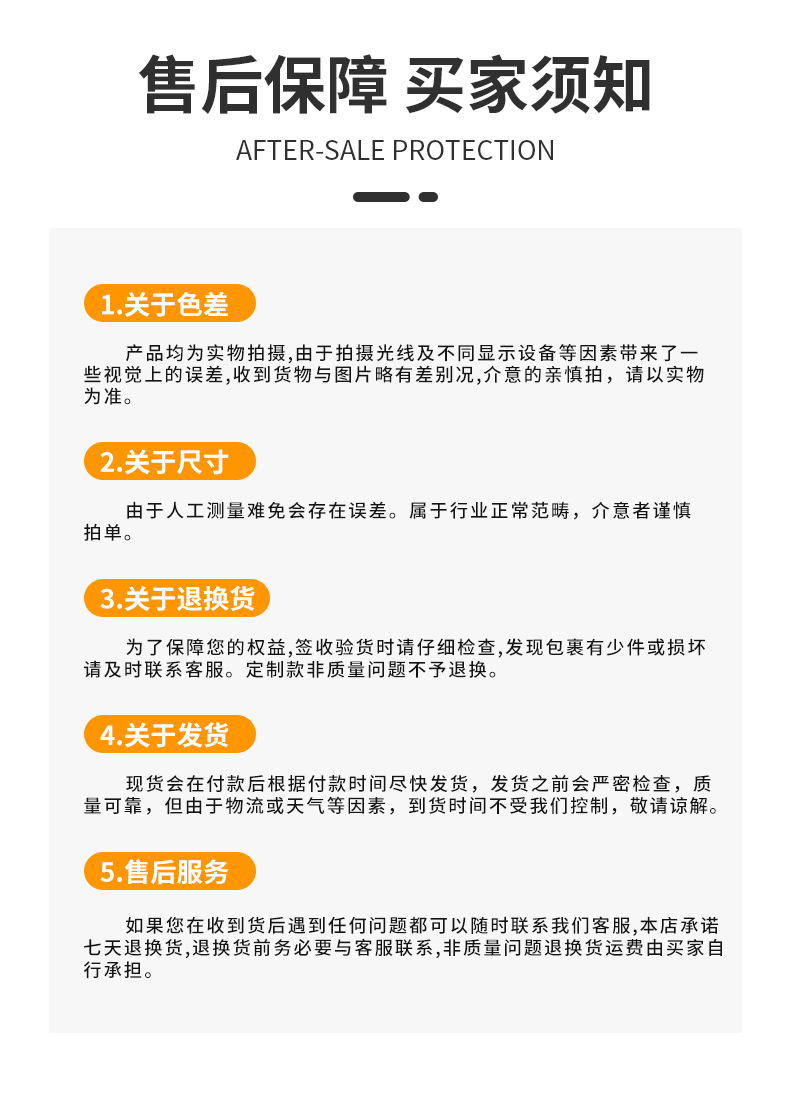 售后保障 买家须知

AFTER-SALE PROTECTION

1.关于色差

产品均为实物拍摄,由于拍摄光线及不同显示设备等因素带来了一些视觉上的误差,收到货物与图片略有差别况,介意的亲慎拍，请以实物为准。

2.关于尺寸

由于人工测量难免会存在误差。属于行业正常范畴，介意者谨慎拍单。

3.关于退换货

为了保障您的权益,签收验货时请仔细检查,发现包裹有少件或损坏请及时联系客服。定制款非质量问题不予退换。

4.关于发货

现货会在付款后根据付款时间尽快发货，发货之前会严密检查，质量可靠，但由于物流或天气等因素，到货时间不受我们控制，敬请谅解。

5.售后服务

如果您在收到货后遇到任何问题都可以随时联系我们客服,本店承诺七天退换货,退换货前务必要与客服联系,非质量问题退换货运费由买家自行承担。